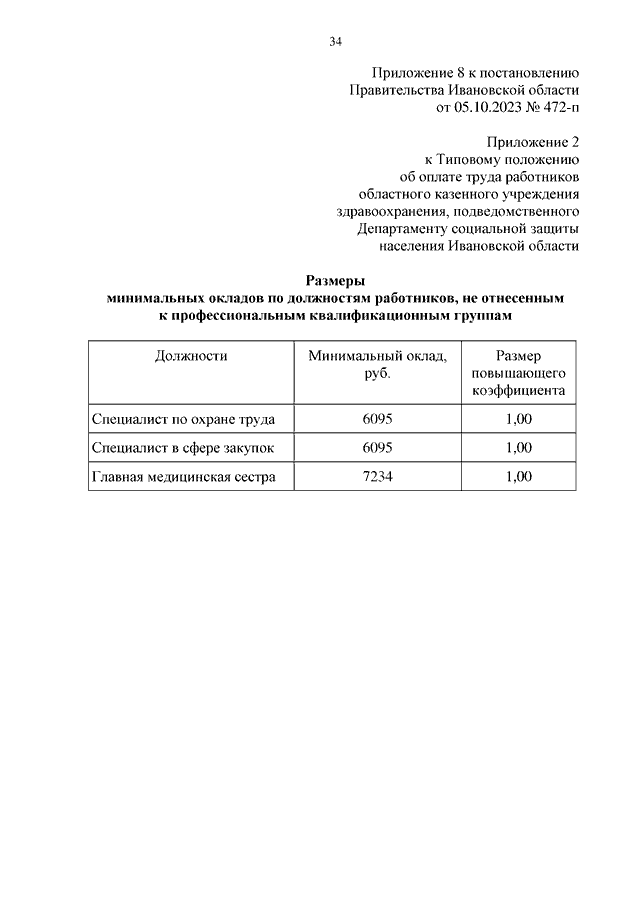 34

Приложение 8 к постановлению Правительства Ивановской области от 05.10.2023 № 472-п

Приложение 2 к Типовому положению об оплате труда работников областного казенного учреждения здравоохранения, подведомственного Департаменту социальной защиты населения Ивановской области

Размеры минимальных окладов по должностям работников, не отнесенным к профессиональным квалификационным группам

| Должности | Минимальный оклад, руб. | Размер повышающего коэффициента |
|---|---|---|
| Специалист по охране труда | 6095 | 1,00 |
| Специалист в сфере закупок | 6095 | 1,00 |
| Главная медицинская сестра | 7234 | 1,00 |